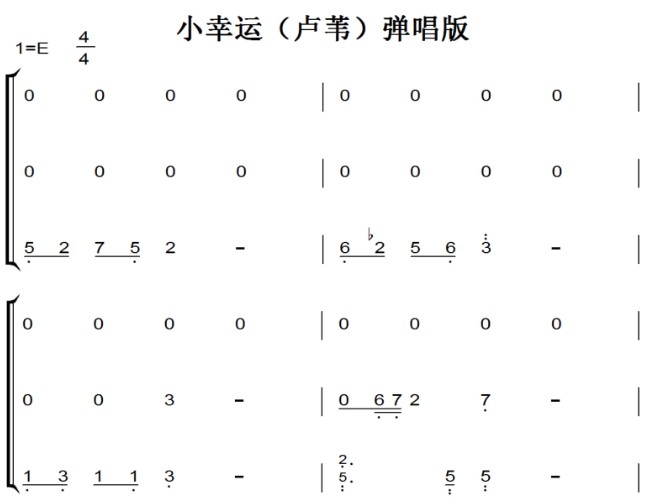 小幸运（卢苇）弹唱版

1=E $\frac{4}{4}$

0 0 0 0 | 0 0 0 0 |

0 0 0 0 | 0 0 0 0 |

5 2 7 5 2 - | 6 ♭2 5 6 3 - |

0 0 0 0 | 0 0 0 0 |

0 0 3 - | 0 6 7 2 7 - |

1 3 1 1 3 - | 2. 5. 5 5 - |